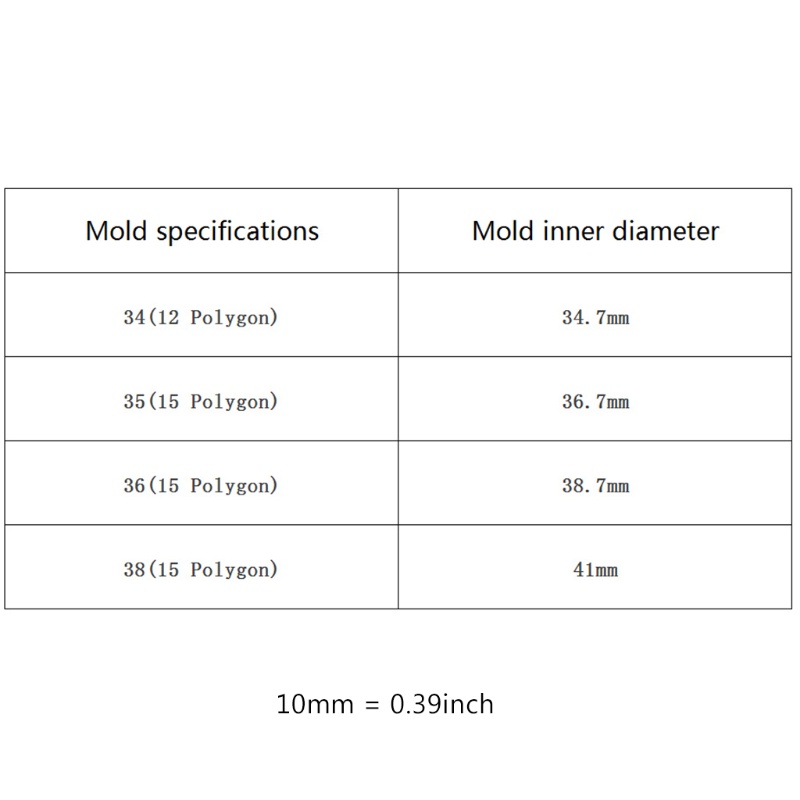 | Mold specifications | Mold inner diameter |
|---|---|
| 34(12 Polygon) | 34.7mm |
| 35(15 Polygon) | 36.7mm |
| 36(15 Polygon) | 38.7mm |
| 38(15 Polygon) | 41mm |

10mm = 0.39inch